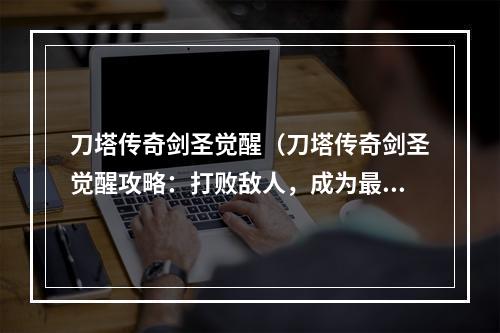 刀塔传奇剑圣觉醒（刀塔传奇剑圣觉醒攻略：打败敌人，成为最…